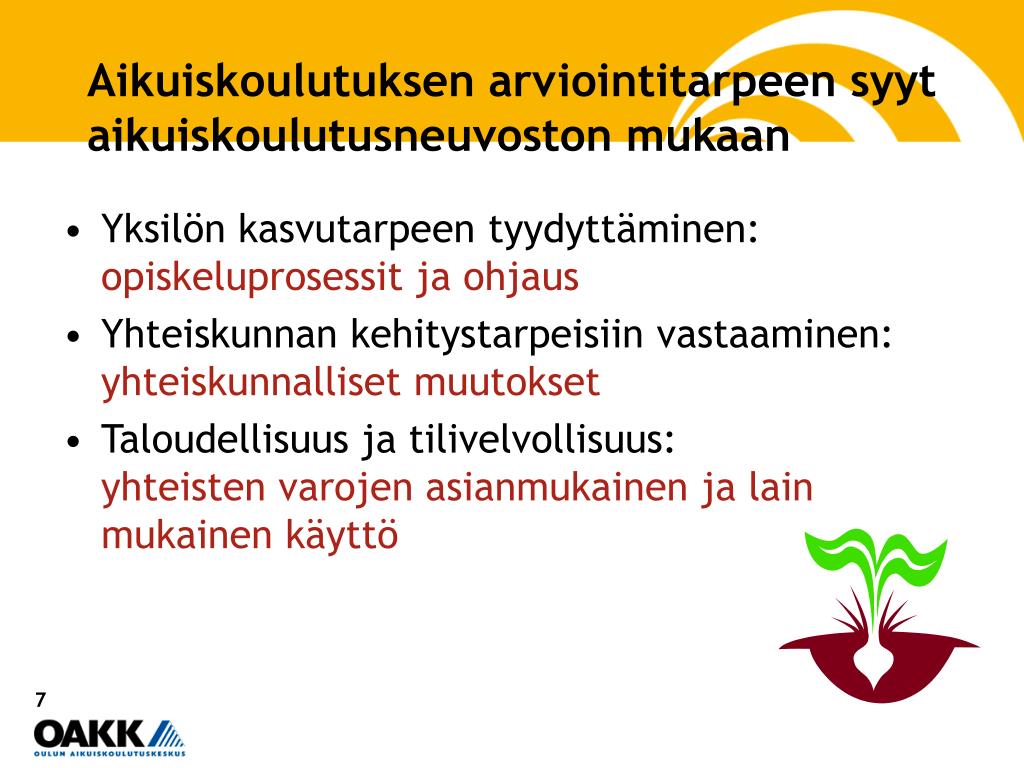 Aikuiskoulutuksen arviointitarpeen syyt aikuiskoulutusneuvoston mukaan

• Yksilön kasvutarpeen tyydyttäminen: opiskeluprosessit ja ohjaus
• Yhteiskunnan kehitystarpeisiin vastaaminen: yhteiskunnalliset muutokset
• Taloudellisuus ja tilivelvollisuus: yhteisten varojen asianmukainen ja lain mukainen käyttö

7

OAKK
OULUN AIKUISKOULUTUSKESKUS